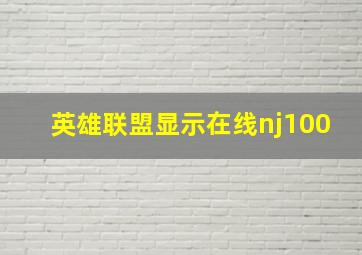 英雄联盟显示在线nj100